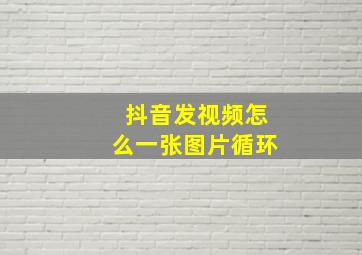 抖音发视频怎么一张图片循环